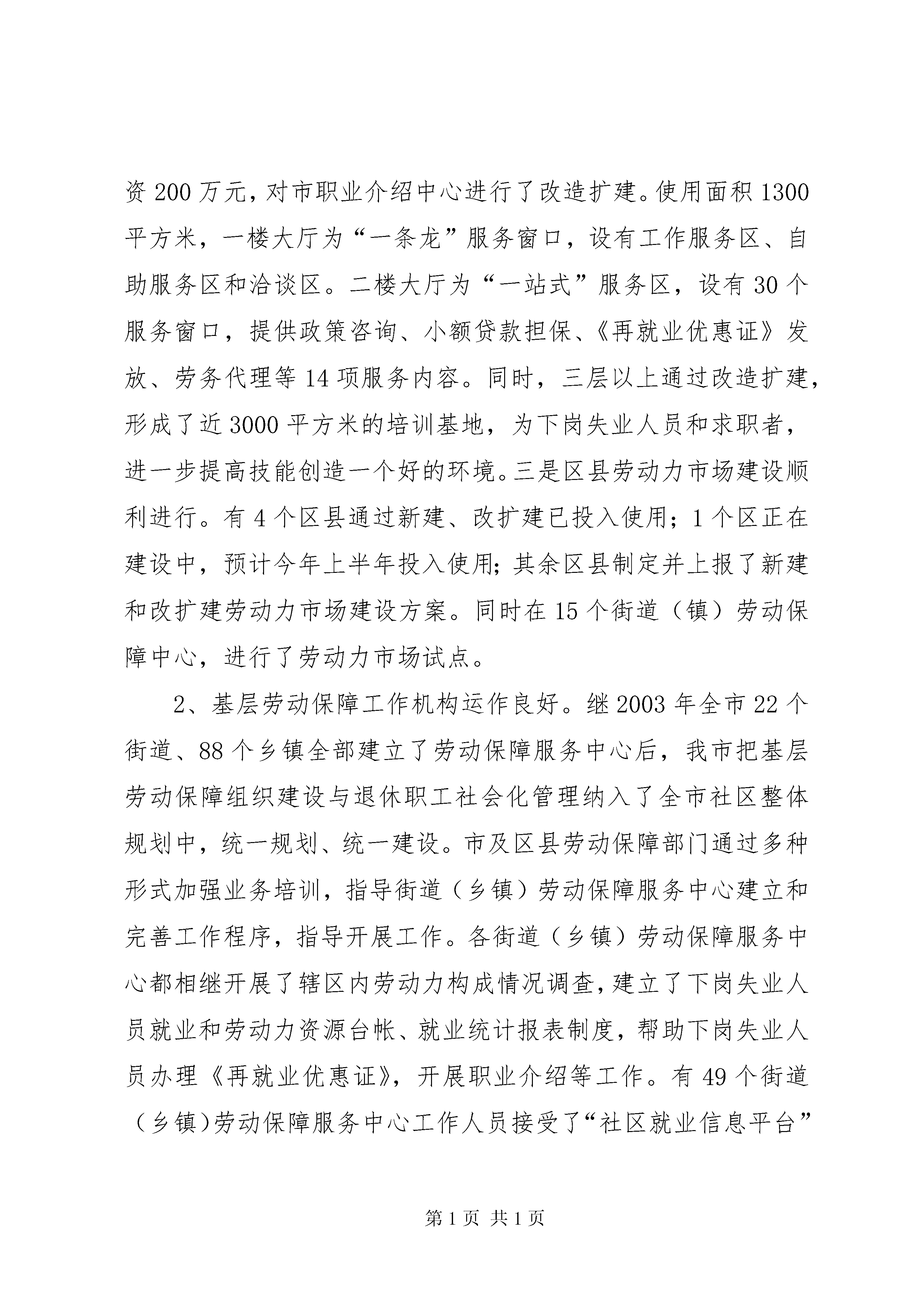 资200万元，对市职业介绍中心进行了改造扩建。使用面积1300平方米，一楼大厅为“一条龙”服务窗口，设有工作服务区、自助服务区和洽谈区。二楼大厅为“一站式”服务区，设有30个服务窗口，提供政策咨询、小额贷款担保、《再就业优惠证》发放、劳务代理等14项服务内容。同时，三层以上通过改造扩建，形成了近3000平方米的培训基地，为下岗失业人员和求职者，进一步提高技能创造一个好的环境。三是区县劳动力市场建设顺利进行。有4个区县通过新建、改扩建已投入使用；1个区正在建设中，预计今年上半年投入使用；其余区县制定并上报了新建和改扩建劳动力市场建设方案。同时在15个街道（镇）劳动保障中心，进行了劳动力市场试点。

2、基层劳动保障工作机构运作良好。继2003年全市22个街道、88个乡镇全部建立了劳动保障服务中心后，我市把基层劳动保障组织建设与退休职工社会化管理纳入了全市社区整体规划中，统一规划、统一建设。市及区县劳动保障部门通过多种形式加强业务培训，指导街道（乡镇）劳动保障服务中心建立和完善工作程序，指导开展工作。各街道（乡镇）劳动保障服务中心都相继开展了辖区内劳动力构成情况调查，建立了下岗失业人员就业和劳动力资源台帐、就业统计报表制度，帮助下岗失业人员办理《再就业优惠证》，开展职业介绍等工作。有49个街道（乡镇）劳动保障服务中心工作人员接受了“社区就业信息平台”

第1页 共1页